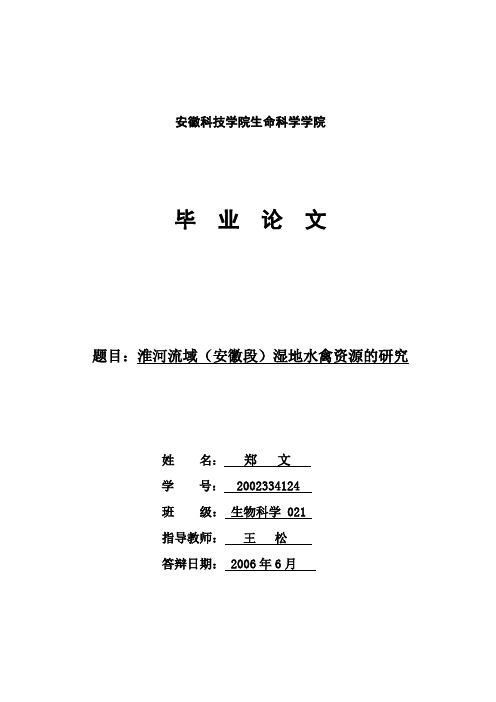 安徽科技学院生命科学学院

毕 业 论 文

题目：淮河流域（安徽段）湿地水禽资源的研究

姓 名： 郑 文

学 号： 2002334124

班 级： 生物科学 021

指导教师： 王 松

答辩日期： 2006 年 6 月